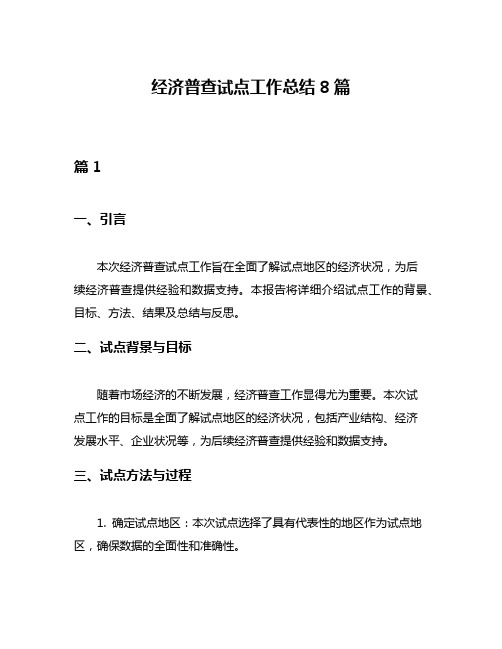 经济普查试点工作总结 8 篇

篇 1

一、引言

本次经济普查试点工作旨在全面了解试点地区的经济状况，为后续经济普查提供经验和数据支持。本报告将详细介绍试点工作的背景、目标、方法、结果及总结与反思。

二、试点背景与目标

随着市场经济的不断发展，经济普查工作显得尤为重要。本次试点工作的目标是全面了解试点地区的经济状况，包括产业结构、经济发展水平、企业状况等，为后续经济普查提供经验和数据支持。

三、试点方法与过程

1. 确定试点地区：本次试点选择了具有代表性的地区作为试点地区，确保数据的全面性和准确性。